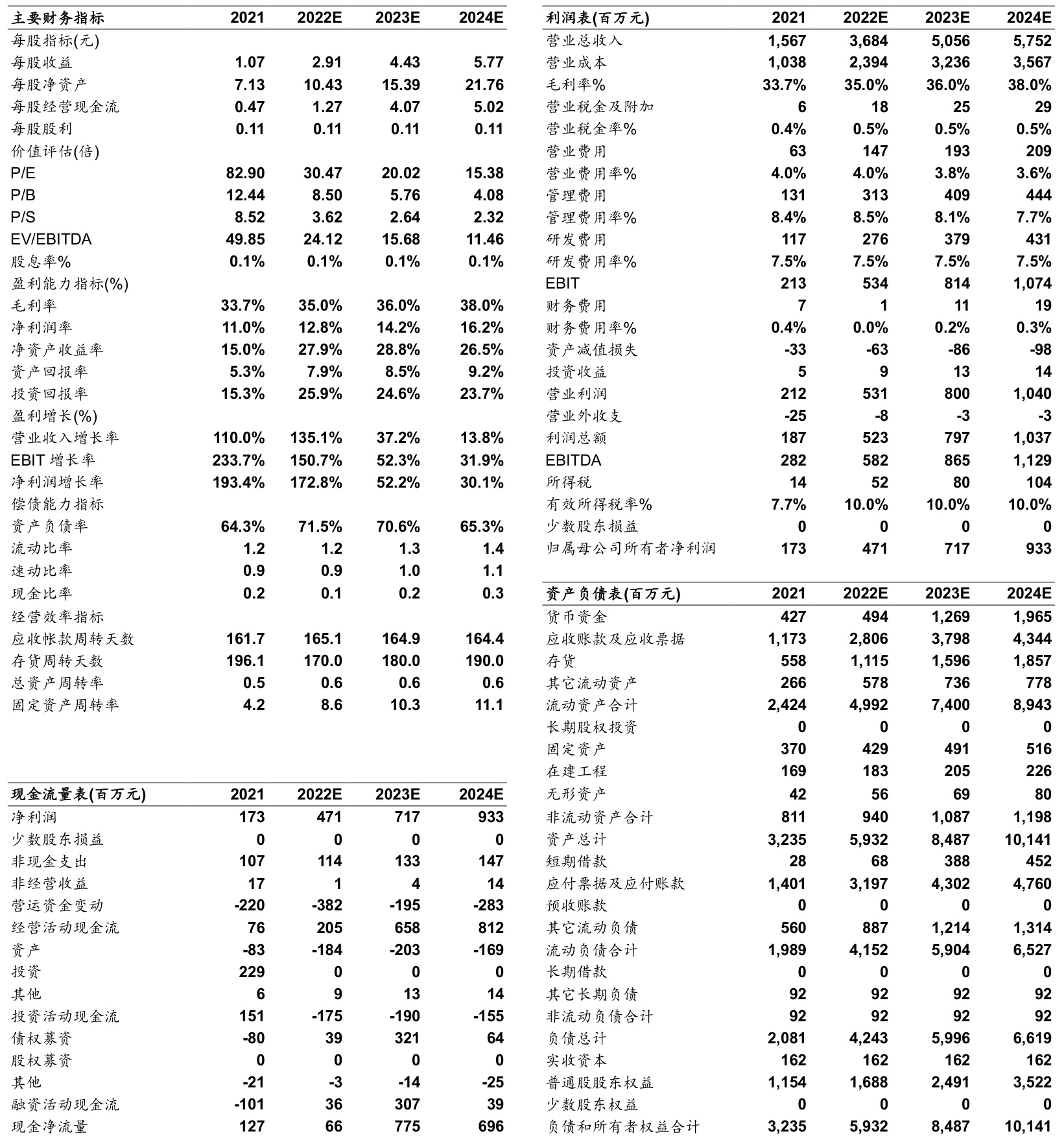 | 主要财务指标 | 2021 | 2022E | 2023E | 2024E |
|---|---|---|---|---|
| 每股指标(元) | | | | |
| 每股收益 | 1.07 | 2.91 | 4.43 | 5.77 |
| 每股净资产 | 7.13 | 10.43 | 15.39 | 21.76 |
| 每股经营现金流 | 0.47 | 1.27 | 4.07 | 5.02 |
| 每股股利 | 0.11 | 0.11 | 0.11 | 0.11 |
| 价值评估(倍) | | | | |
| P/E | 82.90 | 30.47 | 20.02 | 15.38 |
| P/B | 12.44 | 8.50 | 5.76 | 4.08 |
| P/S | 8.52 | 3.62 | 2.64 | 2.32 |
| EV/EBITDA | 49.85 | 24.12 | 15.68 | 11.46 |
| 股息率% | 0.1% | 0.1% | 0.1% | 0.1% |
| 盈利能力指标(%) | | | | |
| 毛利率 | 33.7% | 35.0% | 36.0% | 38.0% |
| 净利润率 | 11.0% | 12.8% | 14.2% | 16.2% |
| 净资产收益率 | 15.0% | 27.9% | 28.8% | 26.5% |
| 资产回报率 | 5.3% | 7.9% | 8.5% | 9.2% |
| 投资回报率 | 15.3% | 25.9% | 24.6% | 23.7% |
| 盈利增长(%) | | | | |
| 营业收入增长率 | 110.0% | 135.1% | 37.2% | 13.8% |
| EBIT 增长率 | 233.7% | 150.7% | 52.3% | 31.9% |
| 净利润增长率 | 193.4% | 172.8% | 52.2% | 30.1% |
| 偿债能力指标 | | | | |
| 资产负债率 | 64.3% | 71.5% | 70.6% | 65.3% |
| 流动比率 | 1.2 | 1.2 | 1.3 | 1.4 |
| 速动比率 | 0.9 | 0.9 | 1.0 | 1.1 |
| 现金比率 | 0.2 | 0.1 | 0.2 | 0.3 |
| 经营效率指标 | | | | |
| 应收帐款周转天数 | 161.7 | 165.1 | 164.9 | 164.4 |
| 存货周转天数 | 196.1 | 170.0 | 180.0 | 190.0 |
| 总资产周转率 | 0.5 | 0.6 | 0.6 | 0.6 |
| 固定资产周转率 | 4.2 | 8.6 | 10.3 | 11.1 |

| 现金流量表(百万元) | 2021 | 2022E | 2023E | 2024E |
|---|---|---|---|---|
| 净利润 | 173 | 471 | 717 | 933 |
| 少数股东损益 | 0 | 0 | 0 | 0 |
| 非现金支出 | 107 | 114 | 133 | 147 |
| 非经营收益 | 17 | 1 | 4 | 14 |
| 营运资金变动 | -220 | -382 | -195 | -283 |
| 经营活动现金流 | 76 | 205 | 658 | 812 |
| 资产 | -83 | -184 | -203 | -169 |
| 投资 | 229 | 0 | 0 | 0 |
| 其他 | 6 | 9 | 13 | 14 |
| 投资活动现金流 | 151 | -175 | -190 | -155 |
| 债权募资 | -80 | 39 | 321 | 64 |
| 股权募资 | 0 | 0 | 0 | 0 |
| 其他 | -21 | -3 | -14 | -25 |
| 融资活动现金流 | -101 | 36 | 307 | 39 |
| 现金净流量 | 127 | 66 | 775 | 696 |

| 利润表(百万元) | 2021 | 2022E | 2023E | 2024E |
|---|---|---|---|---|
| 营业总收入 | 1,567 | 3,684 | 5,056 | 5,752 |
| 营业成本 | 1,038 | 2,394 | 3,236 | 3,567 |
| 毛利率% | 33.7% | 35.0% | 36.0% | 38.0% |
| 营业税金及附加 | 6 | 18 | 25 | 29 |
| 营业税金率% | 0.4% | 0.5% | 0.5% | 0.5% |
| 营业费用 | 63 | 147 | 193 | 209 |
| 营业费用率% | 4.0% | 4.0% | 3.8% | 3.6% |
| 管理费用 | 131 | 313 | 409 | 444 |
| 管理费用率% | 8.4% | 8.5% | 8.1% | 7.7% |
| 研发费用 | 117 | 276 | 379 | 431 |
| 研发费用率% | 7.5% | 7.5% | 7.5% | 7.5% |
| EBIT | 213 | 534 | 814 | 1,074 |
| 财务费用 | 7 | 1 | 11 | 19 |
| 财务费用率% | 0.4% | 0.0% | 0.2% | 0.3% |
| 资产减值损失 | -33 | -63 | -86 | -98 |
| 投资收益 | 5 | 9 | 13 | 14 |
| 营业利润 | 212 | 531 | 800 | 1,040 |
| 营业外收支 | -25 | -8 | -3 | -3 |
| 利润总额 | 187 | 523 | 797 | 1,037 |
| EBITDA | 282 | 582 | 865 | 1,129 |
| 所得税 | 14 | 52 | 80 | 104 |
| 有效所得税率% | 7.7% | 10.0% | 10.0% | 10.0% |
| 少数股东损益 | 0 | 0 | 0 | 0 |
| 归属母公司所有者净利润 | 173 | 471 | 717 | 933 |

| 资产负债表(百万元) | 2021 | 2022E | 2023E | 2024E |
|---|---|---|---|---|
| 货币资金 | 427 | 494 | 1,269 | 1,965 |
| 应收账款及应收票据 | 1,173 | 2,806 | 3,798 | 4,344 |
| 存货 | 558 | 1,115 | 1,596 | 1,857 |
| 其它流动资产 | 266 | 578 | 736 | 778 |
| 流动资产合计 | 2,424 | 4,992 | 7,400 | 8,943 |
| 长期股权投资 | 0 | 0 | 0 | 0 |
| 固定资产 | 370 | 429 | 491 | 516 |
| 在建工程 | 169 | 183 | 205 | 226 |
| 无形资产 | 42 | 56 | 69 | 80 |
| 非流动资产合计 | 811 | 940 | 1,087 | 1,198 |
| 资产总计 | 3,235 | 5,932 | 8,487 | 10,141 |
| 短期借款 | 28 | 68 | 388 | 452 |
| 应付票据及应付账款 | 1,401 | 3,197 | 4,302 | 4,760 |
| 预收账款 | 0 | 0 | 0 | 0 |
| 其它流动负债 | 560 | 887 | 1,214 | 1,314 |
| 流动负债合计 | 1,989 | 4,152 | 5,904 | 6,527 |
| 长期借款 | 0 | 0 | 0 | 0 |
| 其它长期负债 | 92 | 92 | 92 | 92 |
| 非流动负债合计 | 92 | 92 | 92 | 92 |
| 负债总计 | 2,081 | 4,243 | 5,996 | 6,619 |
| 实收资本 | 162 | 162 | 162 | 162 |
| 普通股股东权益 | 1,154 | 1,688 | 2,491 | 3,522 |
| 少数股东权益 | 0 | 0 | 0 | 0 |
| 负债和所有者权益合计 | 3,235 | 5,932 | 8,487 | 10,141 |